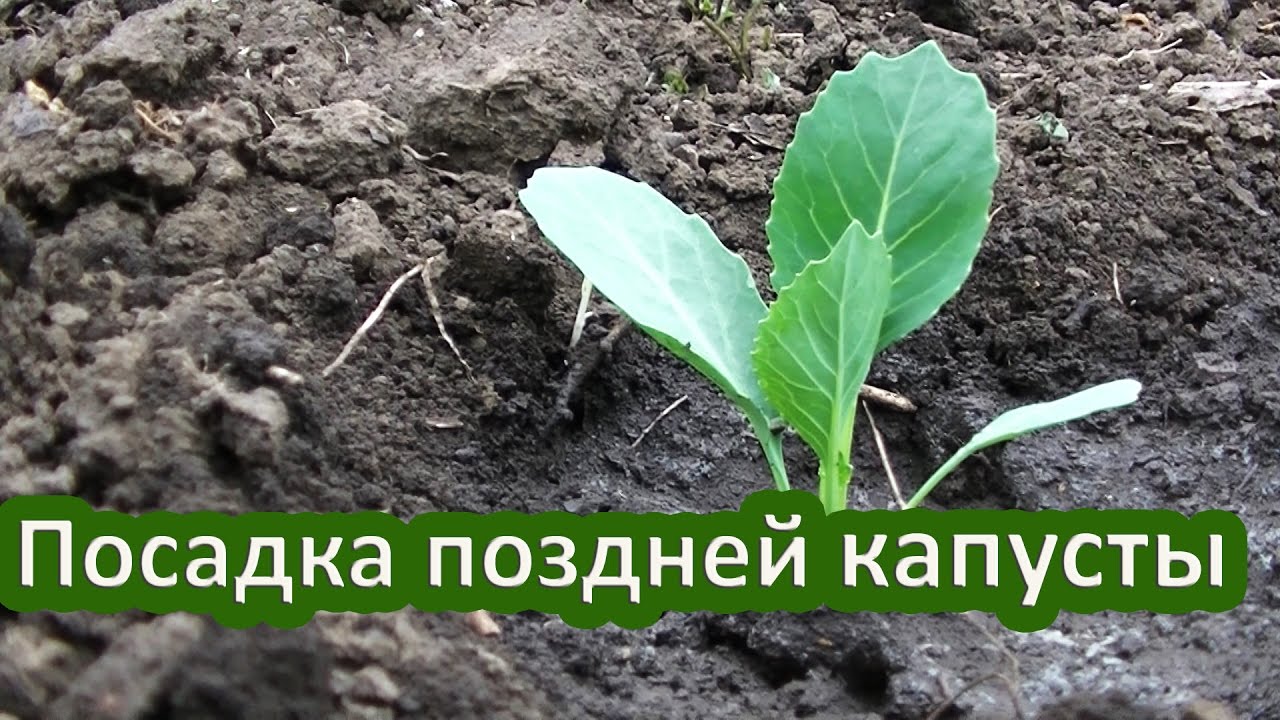 Посадка поздней капусты